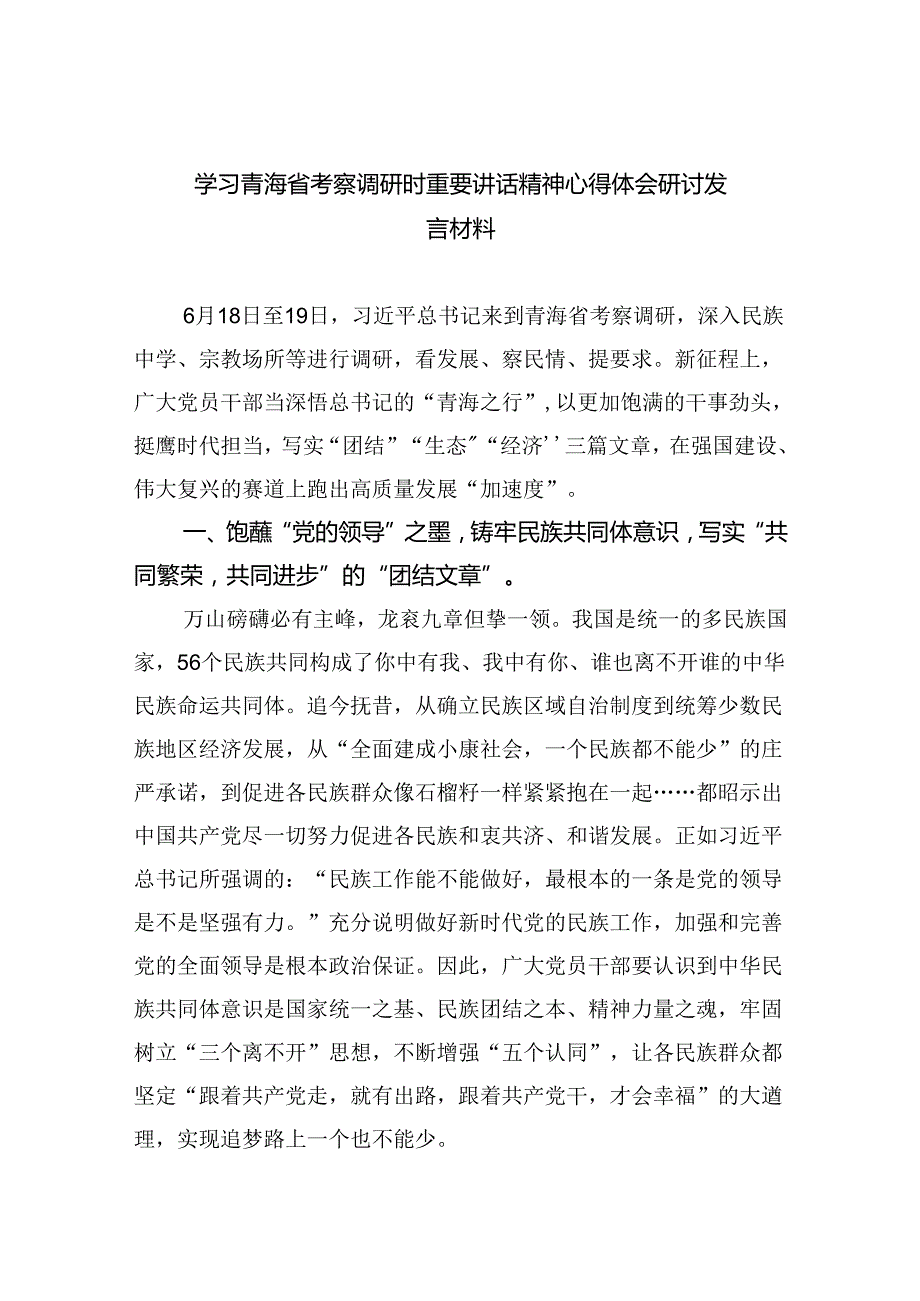 学习青海省考察调研时重要讲话精神心得体会研讨发言材料

6月18日至19日，习近平总书记来到青海省考察调研，深入民族中学、宗教场所等进行调研，看发展、察民情、提要求。新征程上，广大党员干部当深悟总书记的“青海之行”，以更加饱满的干事劲头，挺膺时代担当，写实“团结”“生态”“经济’’三篇文章，在强国建设、伟大复兴的赛道上跑出高质量发展“加速度”。

一、饱蘸“党的领导”之墨，铸牢民族共同体意识，写实“共同繁荣，共同进步”的“团结文章”。

万山磅礴必有主峰，龙衮九章但挚一领。我国是统一的多民族国家，56个民族共同构成了你中有我、我中有你、谁也离不开谁的中华民族命运共同体。追今抚昔，从确立民族区域自治制度到统筹少数民族地区经济发展，从“全面建成小康社会，一个民族都不能少”的庄严承诺，到促进各民族群众像石榴籽一样紧紧抱在一起……都昭示出中国共产党尽一切努力促进各民族和衷共济、和谐发展。正如习近平总书记所强调的：“民族工作能不能做好，最根本的一条是党的领导是不是坚强有力。”充分说明做好新时代党的民族工作，加强和完善党的全面领导是根本政治保证。因此，广大党员干部要认识到中华民族共同体意识是国家统一之基、民族团结之本、精神力量之魂，牢固树立“三个离不开”思想，不断增强“五个认同”，让各民族群众都坚定“跟着共产党走，就有出路，跟着共产党干，才会幸福”的大道理，实现追梦路上一个也不能少。